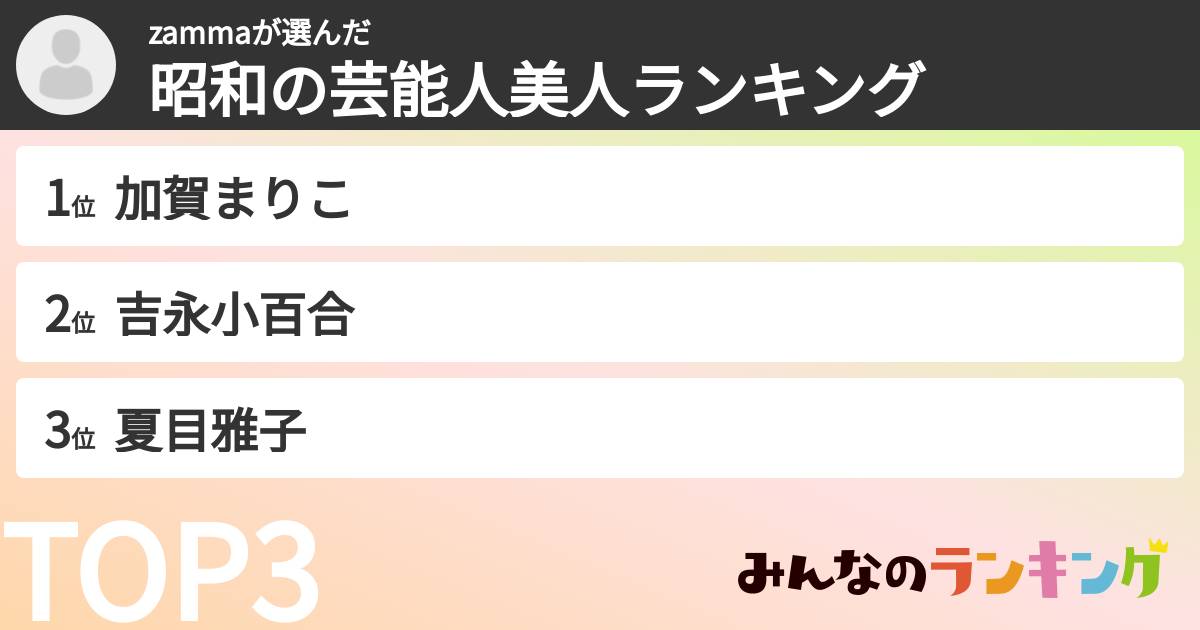 zammaが選んだ
昭和の芸能人美人ランキング

1位 加賀まりこ

2位 吉永小百合

3位 夏目雅子

TOP3

みんなのランキング